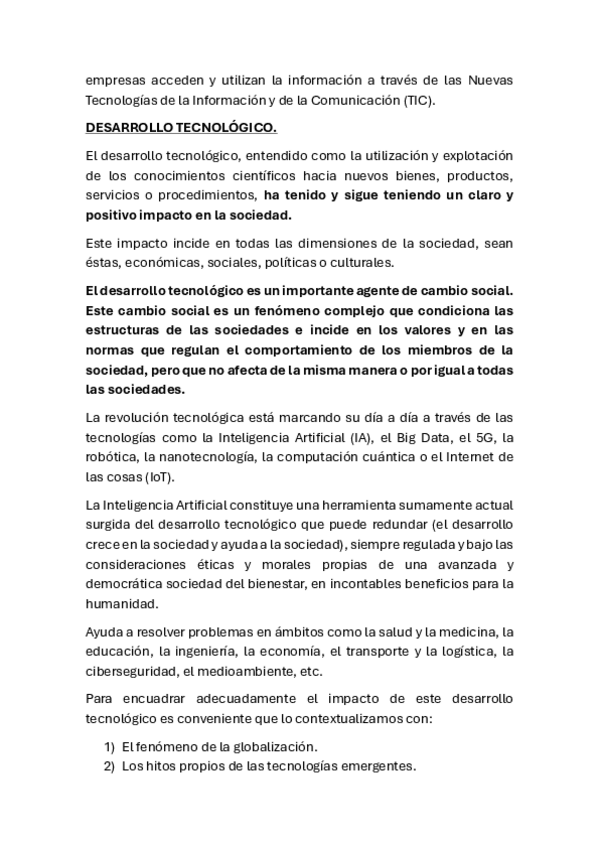 empresas acceden y utilizan la información a través de las Nuevas Tecnologías de la Información y de la Comunicación (TIC).

DESARROLLO TECNOLÓGICO.

El desarrollo tecnológico, entendido como la utilización y explotación de los conocimientos científicos hacia nuevos bienes, productos, servicios o procedimientos, ha tenido y sigue teniendo un claro y positivo impacto en la sociedad.

Este impacto incide en todas las dimensiones de la sociedad, sean éstas, económicas, sociales, políticas o culturales.

El desarrollo tecnológico es un importante agente de cambio social. Este cambio social es un fenómeno complejo que condiciona las estructuras de las sociedades e incide en los valores y en las normas que regulan el comportamiento de los miembros de la sociedad, pero que no afecta de la misma manera o por igual a todas las sociedades.

La revolución tecnológica está marcando su día a día a través de las tecnologías como la Inteligencia Artificial (IA), el Big Data, el 5G, la robótica, la nanotecnología, la computación cuántica o el Internet de las cosas (IoT).

La Inteligencia Artificial constituye una herramienta sumamente actual surgida del desarrollo tecnológico que puede redundar (el desarrollo crece en la sociedad y ayuda a la sociedad), siempre regulada y bajo las consideraciones éticas y morales propias de una avanzada y democrática sociedad del bienestar, en incontables beneficios para la humanidad.

Ayuda a resolver problemas en ámbitos como la salud y la medicina, la educación, la ingeniería, la economía, el transporte y la logística, la ciberseguridad, el medioambiente, etc.

Para encuadrar adecuadamente el impacto de este desarrollo tecnológico es conveniente que lo contextualizamos con:

1) El fenómeno de la globalización.
2) Los hitos propios de las tecnologías emergentes.